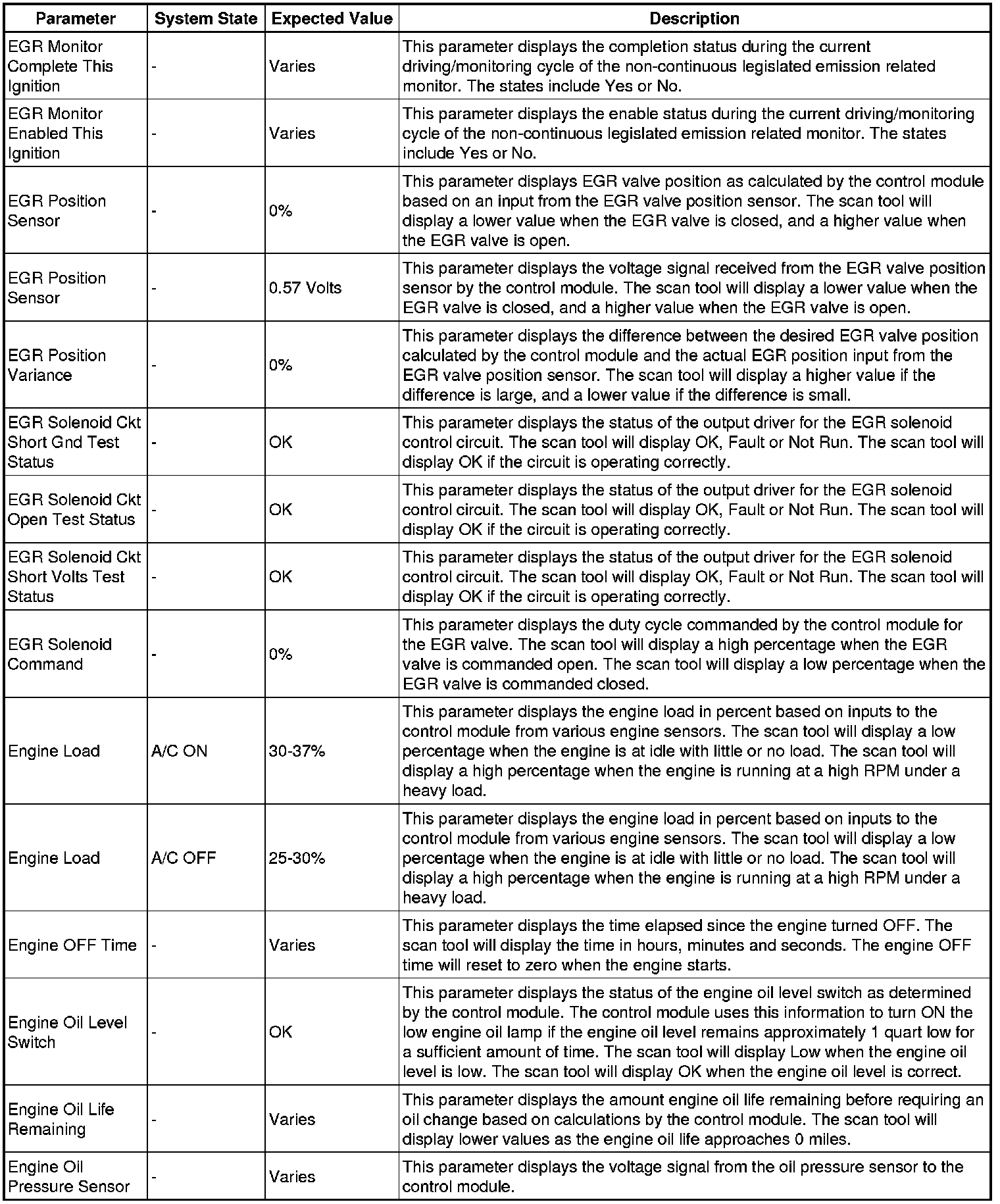 | Parameter | System State | Expected Value | Description |
|---|---|---|---|
| EGR Monitor Complete This Ignition | - | Varies | This parameter displays the completion status during the current driving/monitoring cycle of the non-continuous legislated emission related monitor. The states include Yes or No. |
| EGR Monitor Enabled This Ignition | - | Varies | This parameter displays the enable status during the current driving/monitoring cycle of the non-continuous legislated emission related monitor. The states include Yes or No. |
| EGR Position Sensor | - | 0% | This parameter displays EGR valve position as calculated by the control module based on an input from the EGR valve position sensor. The scan tool will display a lower value when the EGR valve is closed, and a higher value when the EGR valve is open. |
| EGR Position Sensor | - | 0.57 Volts | This parameter displays the voltage signal received from the EGR valve position sensor by the control module. The scan tool will display a lower value when the EGR valve is closed, and a higher value when the EGR valve is open. |
| EGR Position Variance | - | 0% | This parameter displays the difference between the desired EGR valve position calculated by the control module and the actual EGR position input from the EGR valve position sensor. The scan tool will display a higher value if the difference is large, and a lower value if the difference is small. |
| EGR Solenoid Ckt Short Gnd Test Status | - | OK | This parameter displays the status of the output driver for the EGR solenoid control circuit. The scan tool will display OK, Fault or Not Run. The scan tool will display OK if the circuit is operating correctly. |
| EGR Solenoid Ckt Open Test Status | - | OK | This parameter displays the status of the output driver for the EGR solenoid control circuit. The scan tool will display OK, Fault or Not Run. The scan tool will display OK if the circuit is operating correctly. |
| EGR Solenoid Ckt Short Volts Test Status | - | OK | This parameter displays the status of the output driver for the EGR solenoid control circuit. The scan tool will display OK, Fault or Not Run. The scan tool will display OK if the circuit is operating correctly. |
| EGR Solenoid Command | - | 0% | This parameter displays the duty cycle commanded by the control module for the EGR valve. The scan tool will display a high percentage when the EGR valve is commanded open. The scan tool will display a low percentage when the EGR valve is commanded closed. |
| Engine Load | A/C ON | 30-37% | This parameter displays the engine load in percent based on inputs to the control module from various engine sensors. The scan tool will display a low percentage when the engine is at idle with little or no load. The scan tool will display a high percentage when the engine is running at a high RPM under a heavy load. |
| Engine Load | A/C OFF | 25-30% | This parameter displays the engine load in percent based on inputs to the control module from various engine sensors. The scan tool will display a low percentage when the engine is at idle with little or no load. The scan tool will display a high percentage when the engine is running at a high RPM under a heavy load. |
| Engine OFF Time | - | Varies | This parameter displays the time elapsed since the engine turned OFF. The scan tool will display the time in hours, minutes and seconds. The engine OFF time will reset to zero when the engine starts. |
| Engine Oil Level Switch | - | OK | This parameter displays the status of the engine oil level switch as determined by the control module. The control module uses this information to turn ON the low engine oil lamp if the engine oil level remains approximately 1 quart low for a sufficient amount of time. The scan tool will display Low when the engine oil level is low. The scan tool will display OK when the engine oil level is correct. |
| Engine Oil Life Remaining | - | Varies | This parameter displays the amount engine oil life remaining before requiring an oil change based on calculations by the control module. The scan tool will display lower values as the engine oil life approaches 0 miles. |
| Engine Oil Pressure Sensor | - | Varies | This parameter displays the voltage signal from the oil pressure sensor to the control module. |